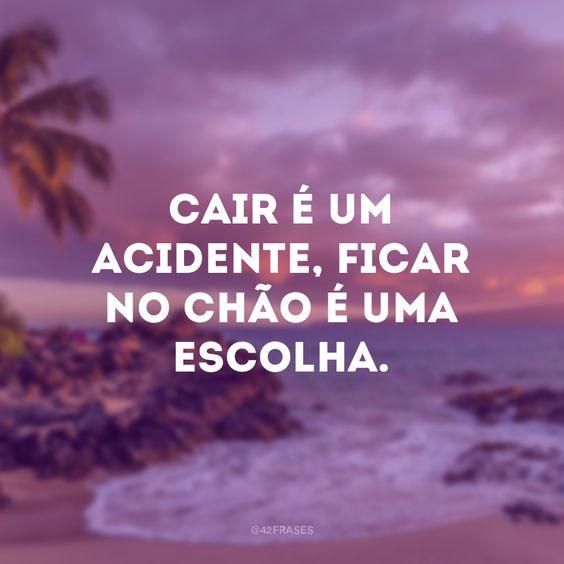 CAIR É UM ACIDENTE, FICAR NO CHÃO É UMA ESCOLHA.

@42FRASES